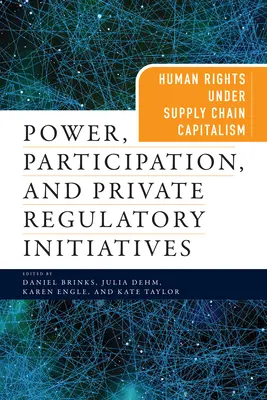 HUMAN RIGHTS UNDER SUPPLY CHAIN CAPITALISM

POWER, PARTICIPATION, AND PRIVATE REGULATORY INITIATIVES

EDITED BY
DANIEL BRINKS, JULIA DEHM, KAREN ENGLE, AND KATE TAYLOR